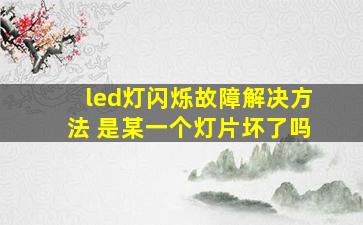 led灯闪烁故障解决方法 是某一个灯片坏了吗